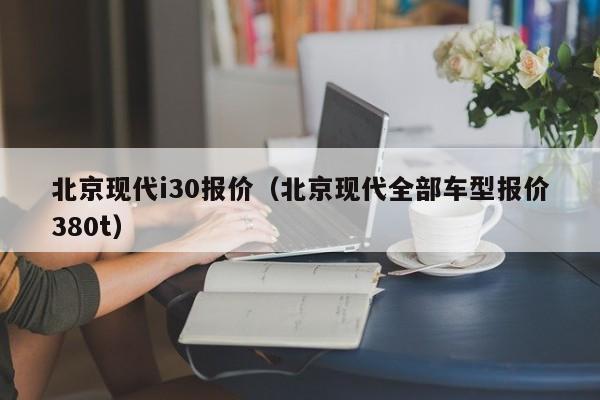 北京现代i30报价（北京现代全部车型报价380t）